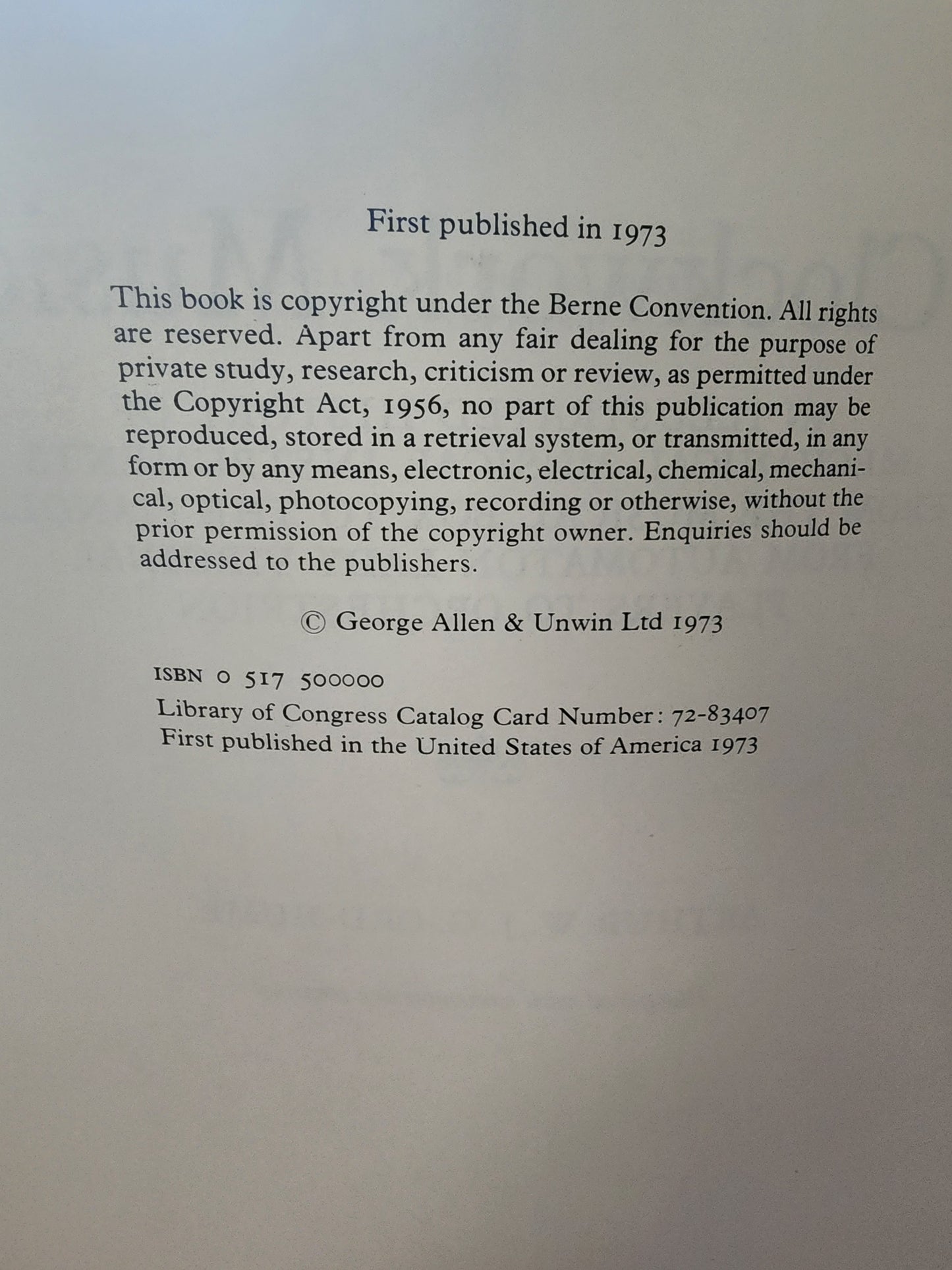 First published in 1973

This book is copyright under the Berne Convention. All rights are reserved. Apart from any fair dealing for the purpose of private study, research, criticism or review, as permitted under the Copyright Act, 1956, no part of this publication may be reproduced, stored in a retrieval system, or transmitted, in any form or by any means, electronic, electrical, chemical, mechanical, optical, photocopying, recording or otherwise, without the prior permission of the copyright owner. Enquiries should be addressed to the publishers.

© George Allen & Unwin Ltd 1973

ISBN 0 517 500000
Library of Congress Catalog Card Number: 72-83407
First published in the United States of America 1973